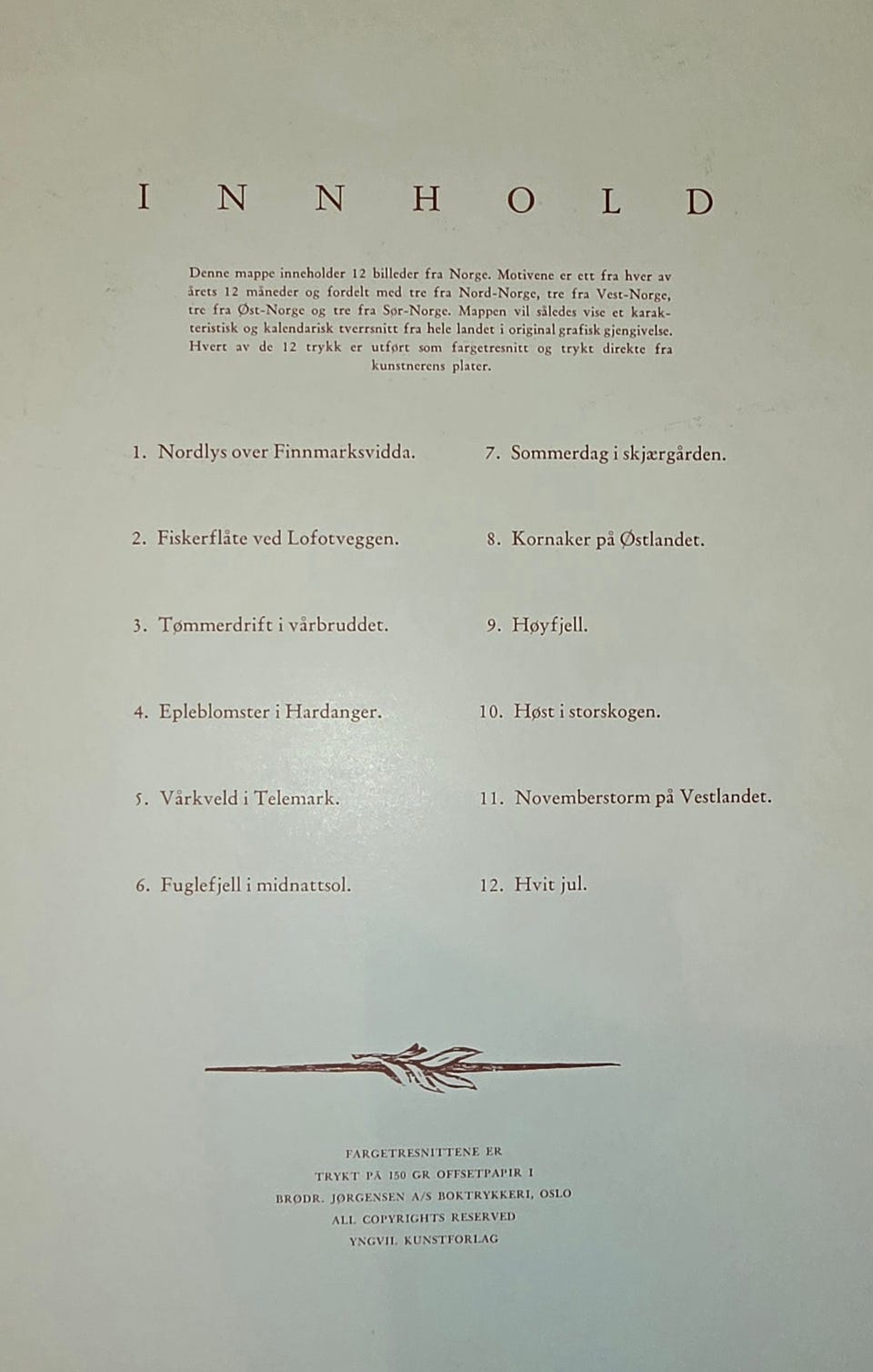 INNHOLD

Denne mappe inneholder 12 billeder fra Norge. Motivene er ett fra hver av årets 12 måneder og fordelt med tre fra Nord-Norge, tre fra Vest-Norge, tre fra Øst-Norge og tre fra Sør-Norge. Mappen vil således vise et karakteristisk og kalendarisk tverrsnitt fra hele landet i original grafisk gjengivelse. Hvert av de 12 trykk er utført som fargetresnitt og trykt direkte fra kunstnerens plater.

1. Nordlys over Finnmarksvidda.

2. Fiskerflåte ved Lofotveggen.

3. Tømmerdrift i vårbruddet.

4. Epleblomster i Hardanger.

5. Vårkveld i Telemark.

6. Fuglefjell i midnattsol.

7. Sommerdag i skjærgården.

8. Kornaker på Østlandet.

9. Høyfjell.

10. Høst i storskogen.

11. Novemberstorm på Vestlandet.

12. Hvit jul.

FARGETRESNITTENE ER
TRYKT PÅ 150 GR OFFSETPAPIR I
BRØDR. JØRGENSEN A/S BOKTRYKKERI, OSLO
ALL COPYRIGHTS RESERVED
YNGVIL KUNSTFORLAG